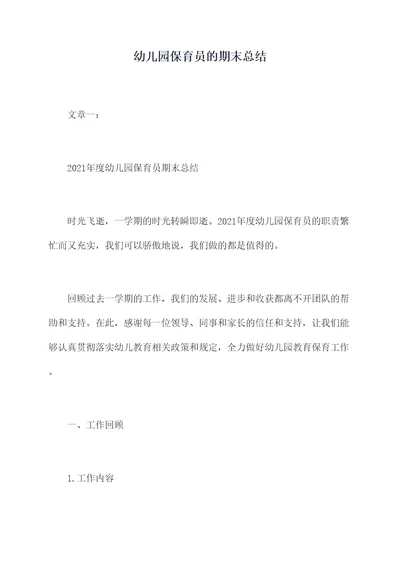 幼儿园保育员的期末总结

文章一：

2021年度幼儿园保育员期末总结

时光飞逝，一学期的时光转瞬即逝。2021年度幼儿园保育员的职责繁忙而又充实，我们可以骄傲地说，我们做的都是值得的。

回顾过去一学期的工作，我们的发展、进步和收获都离不开团队的帮助和支持。在此，感谢每一位领导、同事和家长的信任和支持，让我们能够认真贯彻落实幼儿教育相关政策和规定，全力做好幼儿园教育保育工作。

一、工作回顾

1.工作内容